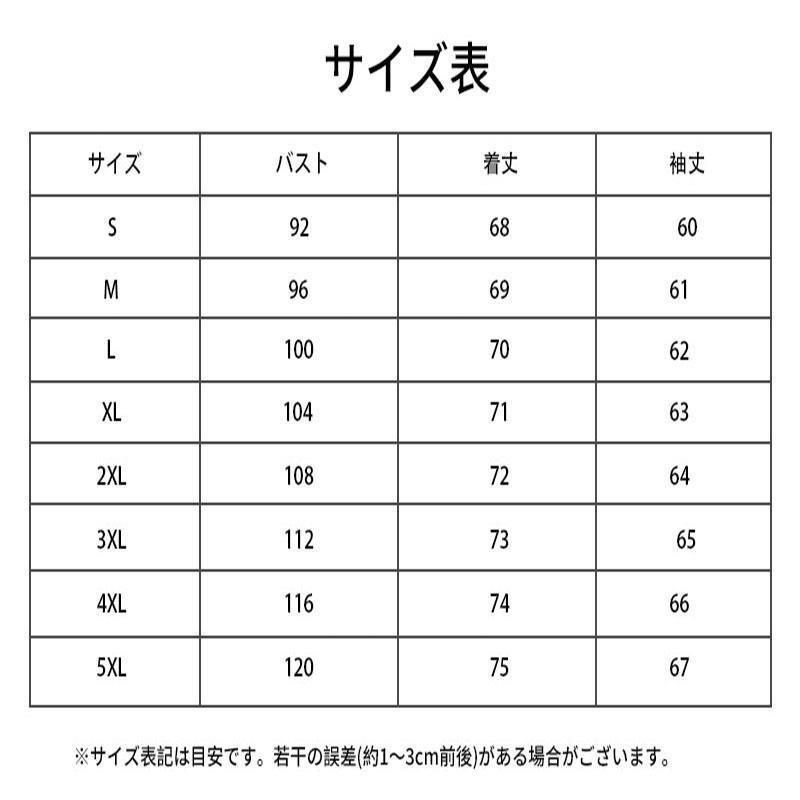 サイズ表

| サイズ | バスト | 着丈 | 袖丈 |
|---|---|---|---|
| S | 92 | 68 | 60 |
| M | 96 | 69 | 61 |
| L | 100 | 70 | 62 |
| XL | 104 | 71 | 63 |
| 2XL | 108 | 72 | 64 |
| 3XL | 112 | 73 | 65 |
| 4XL | 116 | 74 | 66 |
| 5XL | 120 | 75 | 67 |

※サイズ表記は目安です。若干の誤差(約1~3cm前後)がある場合がございます。